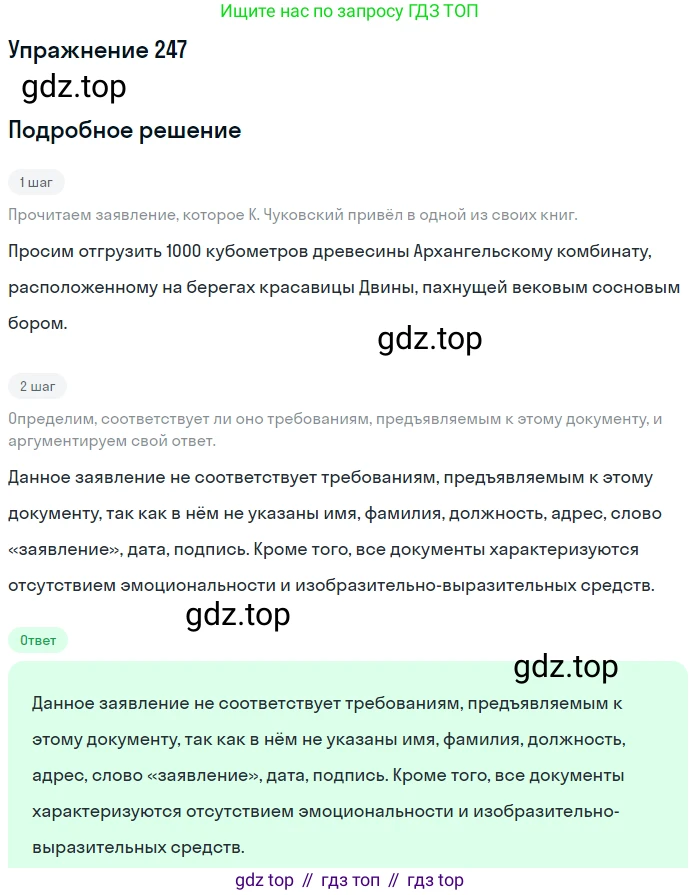 Ищите нас по запросу ГДЗ ТОП

Упражнение 247

gdz.top

Подробное решение

1 шаг

Прочитаем заявление, которое К. Чуковский привёл в одной из своих книг.

Просим отгрузить 1000 кубометров древесины Архангельскому комбинату, расположенному на берегах красавицы Двины, пахнущей вековым сосновым бором.

gdz.top

2 шаг

Определим, соответствует ли оно требованиям, предъявляемым к этому документу, и аргументируем свой ответ.

Данное заявление не соответствует требованиям, предъявляемым к этому документу, так как в нём не указаны имя, фамилия, должность, адрес, слово «заявление», дата, подпись. Кроме того, все документы характеризуются отсутствием эмоциональности и изобразительно-выразительных средств.

gdz.top

Ответ

gdz.top

Данное заявление не соответствует требованиям, предъявляемым к этому документу, так как в нём не указаны имя, фамилия, должность, адрес, слово «заявление», дата, подпись. Кроме того, все документы характеризуются отсутствием эмоциональности и изобразительно-выразительных средств.

gdz top // гдз топ // гдз top